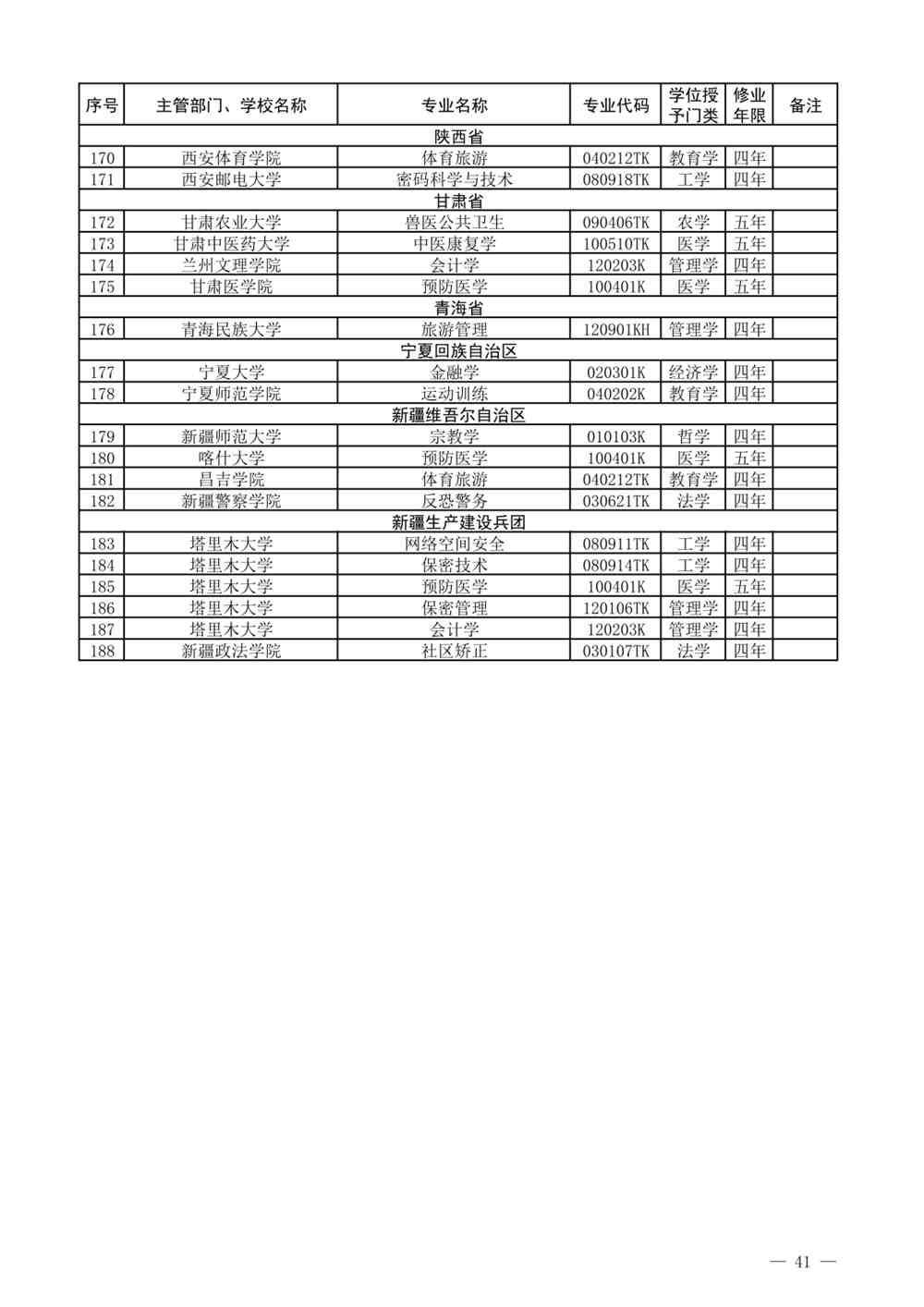 | 序号 | 主管部门、学校名称 | 专业名称 | 专业代码 | 学位授予门类 | 修业年限 | 备注 |
|---|---|---|---|---|---|---|
| 陕西省 | | | | | | |
| 170 | 西安体育学院 | 体育旅游 | 040212TK | 教育学 | 四年 | |
| 171 | 西安邮电大学 | 密码科学与技术 | 080918TK | 工学 | 四年 | |
| 甘肃省 | | | | | | |
| 172 | 甘肃农业大学 | 兽医公共卫生 | 090406TK | 农学 | 五年 | |
| 173 | 甘肃中医药大学 | 中医康复学 | 100510TK | 医学 | 五年 | |
| 174 | 兰州文理学院 | 会计学 | 120203K | 管理学 | 四年 | |
| 175 | 甘肃医学院 | 预防医学 | 100401K | 医学 | 五年 | |
| 青海省 | | | | | | |
| 176 | 青海民族大学 | 旅游管理 | 120901KH | 管理学 | 四年 | |
| 宁夏回族自治区 | | | | | | |
| 177 | 宁夏大学 | 金融学 | 020301K | 经济学 | 四年 | |
| 178 | 宁夏师范学院 | 运动训练 | 040202K | 教育学 | 四年 | |
| 新疆维吾尔自治区 | | | | | | |
| 179 | 新疆师范大学 | 宗教学 | 010103K | 哲学 | 四年 | |
| 180 | 喀什大学 | 预防医学 | 100401K | 医学 | 五年 | |
| 181 | 昌吉学院 | 体育旅游 | 040212TK | 教育学 | 四年 | |
| 182 | 新疆警察学院 | 反恐警务 | 030621TK | 法学 | 四年 | |
| 新疆生产建设兵团 | | | | | | |
| 183 | 塔里木大学 | 网络空间安全 | 080911TK | 工学 | 四年 | |
| 184 | 塔里木大学 | 保密技术 | 080914TK | 工学 | 四年 | |
| 185 | 塔里木大学 | 预防医学 | 100401K | 医学 | 五年 | |
| 186 | 塔里木大学 | 保密管理 | 120106TK | 管理学 | 四年 | |
| 187 | 塔里木大学 | 会计学 | 120203K | 管理学 | 四年 | |
| 188 | 新疆政法学院 | 社区矫正 | 030107TK | 法学 | 四年 | |

— 41 —